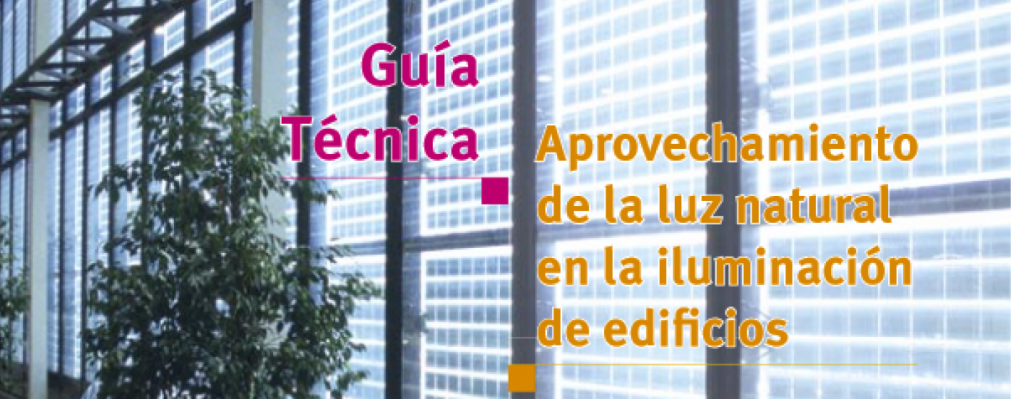 Guía
Técnica

Aprovechamiento de la luz natural en la iluminación de edificios